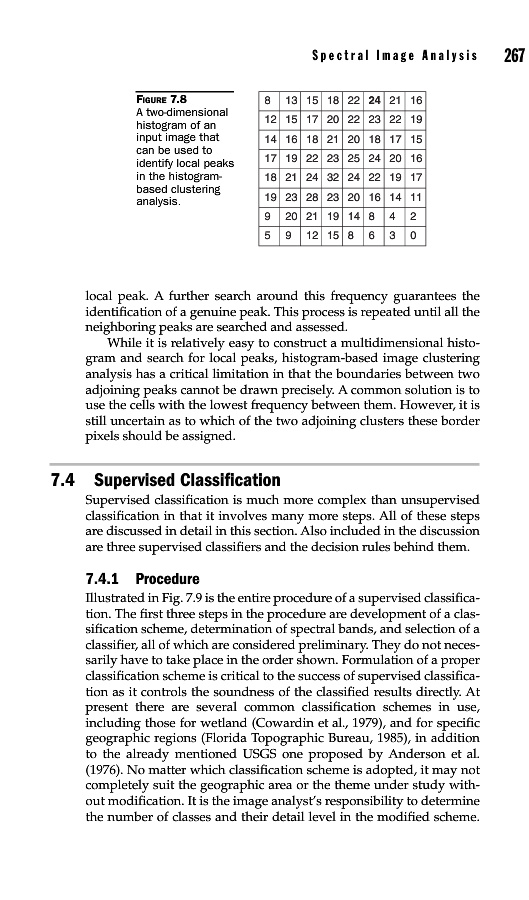 Spectral Image Analysis 267

FIGURE 7.8 A two-dimensional histogram of an input image that can be used to identify local peaks in the histogram-based clustering analysis.

| 8 | 13 | 15 | 18 | 22 | 24 | 21 | 16 |
|---|---|---|---|---|---|---|---|
| 12 | 15 | 17 | 20 | 22 | 23 | 22 | 19 |
| 14 | 16 | 18 | 21 | 20 | 18 | 17 | 15 |
| 17 | 19 | 22 | 23 | 25 | 24 | 20 | 16 |
| 18 | 21 | 24 | 32 | 24 | 22 | 19 | 17 |
| 19 | 23 | 28 | 23 | 20 | 16 | 14 | 11 |
| 9 | 20 | 21 | 19 | 14 | 8 | 4 | 2 |
| 5 | 9 | 12 | 15 | 8 | 6 | 3 | 0 |

local peak. A further search around this frequency guarantees the identification of a genuine peak. This process is repeated until all the neighboring peaks are searched and assessed.

While it is relatively easy to construct a multidimensional histogram and search for local peaks, histogram-based image clustering analysis has a critical limitation in that the boundaries between two adjoining peaks cannot be drawn precisely. A common solution is to use the cells with the lowest frequency between them. However, it is still uncertain as to which of the two adjoining clusters these border pixels should be assigned.

7.4 Supervised Classification

Supervised classification is much more complex than unsupervised classification in that it involves many more steps. All of these steps are discussed in detail in this section. Also included in the discussion are three supervised classifiers and the decision rules behind them.

7.4.1 Procedure

Illustrated in Fig. 7.9 is the entire procedure of a supervised classification. The first three steps in the procedure are development of a classification scheme, determination of spectral bands, and selection of a classifier, all of which are considered preliminary. They do not necessarily have to take place in the order shown. Formulation of a proper classification scheme is critical to the success of supervised classification as it controls the soundness of the classified results directly. At present there are several common classification schemes in use, including those for wetland (Cowardin et al., 1979), and for specific geographic regions (Florida Topographic Bureau, 1985), in addition to the already mentioned USGS one proposed by Anderson et al. (1976). No matter which classification scheme is adopted, it may not completely suit the geographic area or the theme under study without modification. It is the image analyst's responsibility to determine the number of classes and their detail level in the modified scheme.